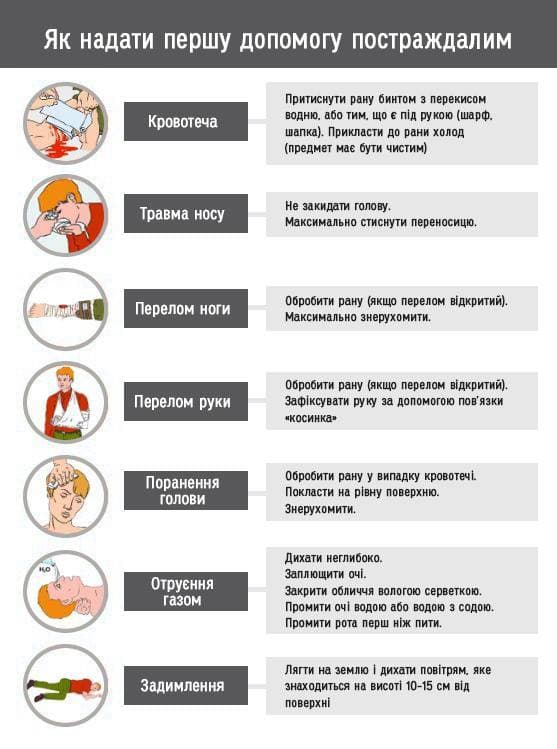 Як надати першу допомогу постраждалим

Кровотеча

Притиснути рану бинтом з перекисом водню, або тим, що є під рукою (шарф, шапка). Прикласти до рани холод (предмет має бути чистим)

Травма носу

Не закидати голову.
Максимально стиснути переносицю.

Перелом ноги

Обробити рану (якщо перелом відкритий).
Максимально знерухомити.

Перелом руки

Обробити рану (якщо перелом відкритий).
Зафіксувати руку за допомогою пов'язки «косинка»

Поранення голови

Обробити рану у випадку кровотечі.
Покласти на рівну поверхню.
Знерухомити.

$H_2O$

Отруєння газом

Дихати неглибоко.
Заплющити очі.
Закрити обличчя вологою серветкою.
Промити очі водою або водою з содою.
Промити рота перш ніж пити.

Задимлення

Лягти на землю і дихати повітрям, яке знаходиться на висоті 10-15 см від поверхні